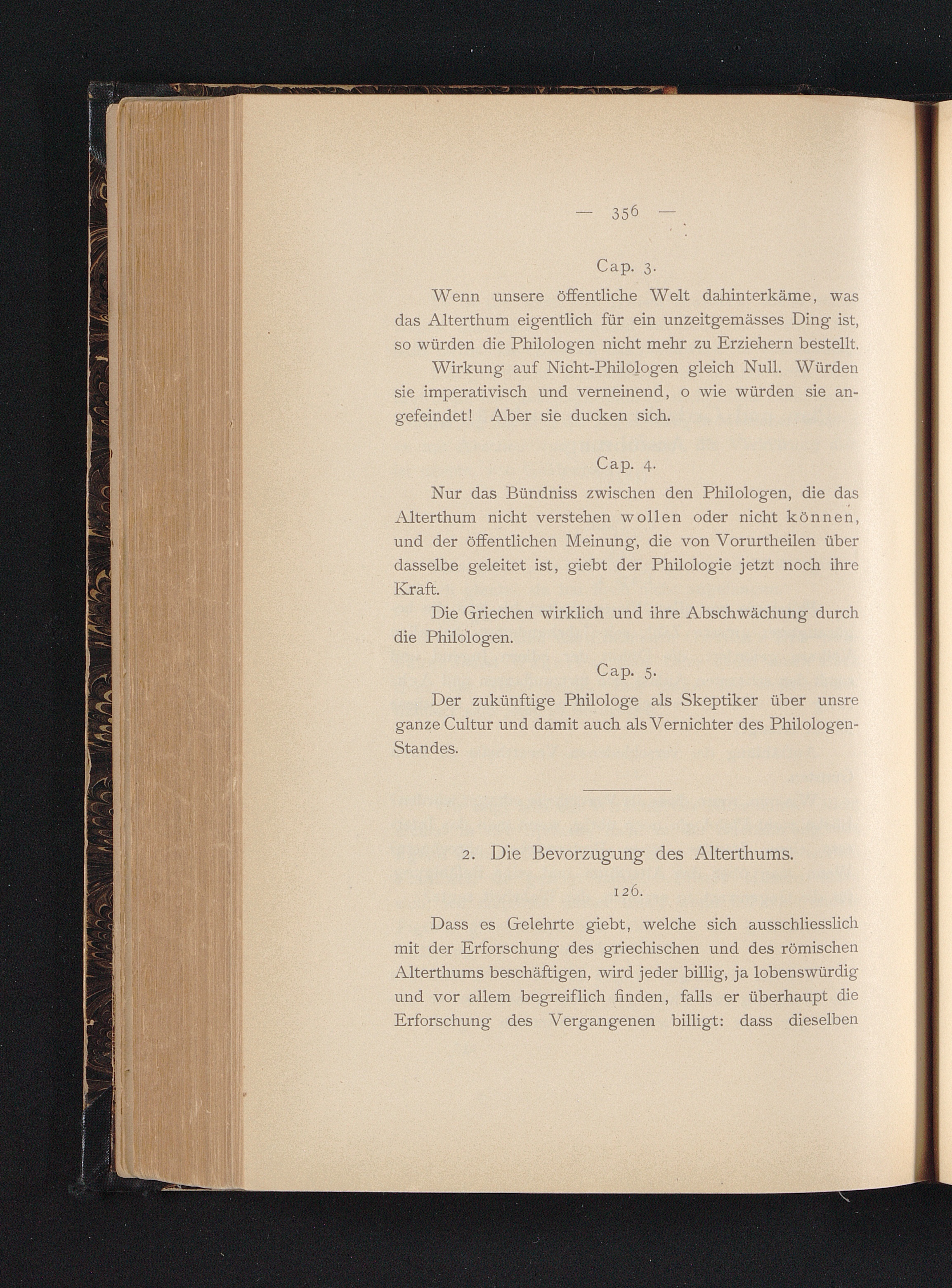 — 356 —

Cap. 3.

Wenn unsere öffentliche Welt dahinterkäme, was das Alterthum eigentlich für ein unzeitgemässes Ding ist, so würden die Philologen nicht mehr zu Erziehern bestellt.

Wirkung auf Nicht-Philologen gleich Null. Würden sie imperativisch und verneinend, o wie würden sie angefeindet! Aber sie ducken sich.

Cap. 4.

Nur das Bündniss zwischen den Philologen, die das Alterthum nicht verstehen wollen oder nicht können, und der öffentlichen Meinung, die von Vorurtheilen über dasselbe geleitet ist, giebt der Philologie jetzt noch ihre Kraft.

Die Griechen wirklich und ihre Abschwächung durch die Philologen.

Cap. 5.

Der zukünftige Philologe als Skeptiker über unsre ganze Cultur und damit auch als Vernichter des Philologen-Standes.

2. Die Bevorzugung des Alterthums.

126.

Dass es Gelehrte giebt, welche sich ausschliesslich mit der Erforschung des griechischen und des römischen Alterthums beschäftigen, wird jeder billig, ja lobenswürdig und vor allem begreiflich finden, falls er überhaupt die Erforschung des Vergangenen billigt: dass dieselben